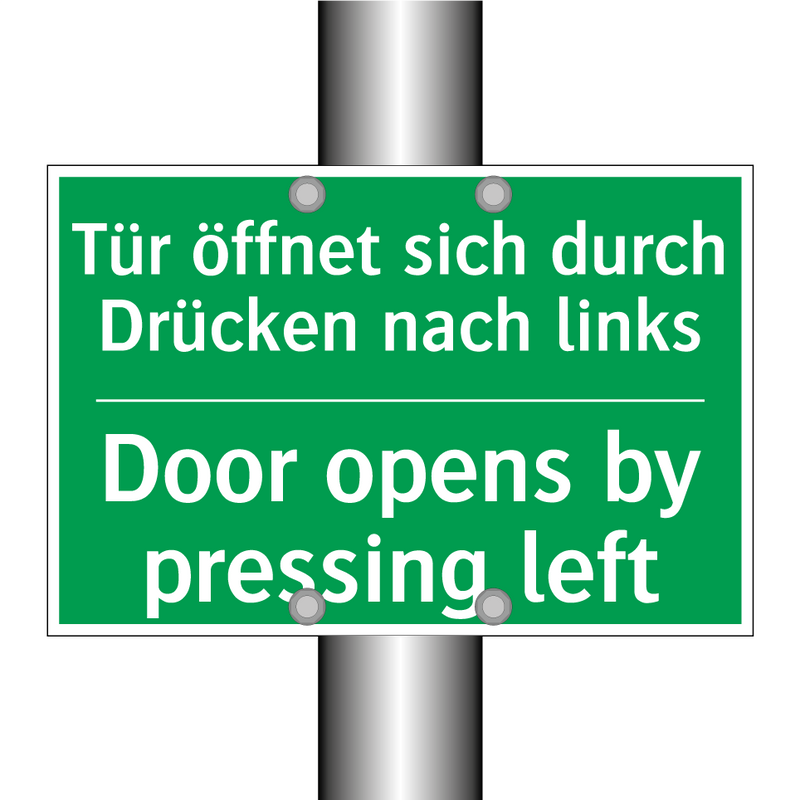 Tür öffnet sich durch Drücken nach links

Door opens by pressing left